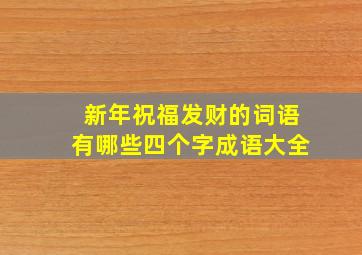 新年祝福发财的词语
有哪些四个字成语大全